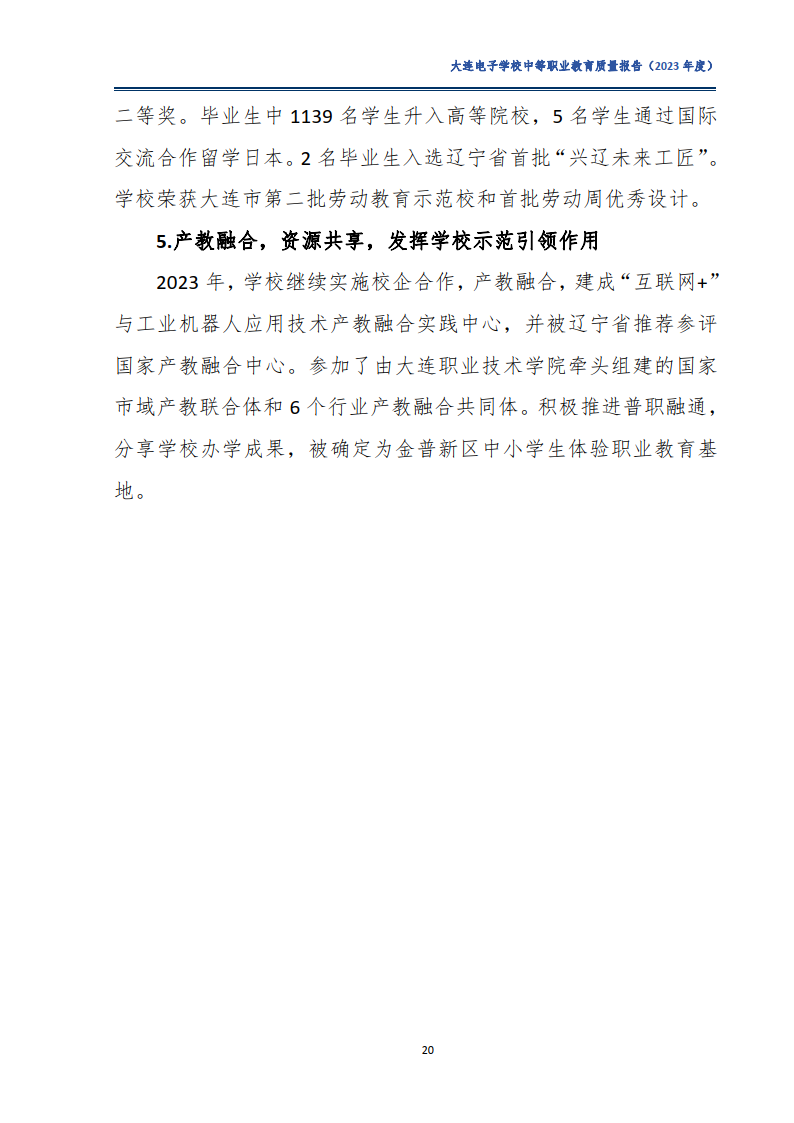 大连电子学校中等职业教育质量报告（2023年度）

二等奖。毕业生中1139名学生升入高等院校，5名学生通过国际交流合作留学日本。2名毕业生入选辽宁省首批“兴辽未来工匠”。学校荣获大连市第二批劳动教育示范校和首批劳动周优秀设计。

5.产教融合，资源共享，发挥学校示范引领作用

2023年，学校继续实施校企合作，产教融合，建成“互联网+”与工业机器人应用技术产教融合实践中心，并被辽宁省推荐参评国家产教融合中心。参加了由大连职业技术学院牵头组建的国家市域产教联合体和6个行业产教融合共同体。积极推进普职融通，分享学校办学成果，被确定为金普新区中小学生体验职业教育基地。

20